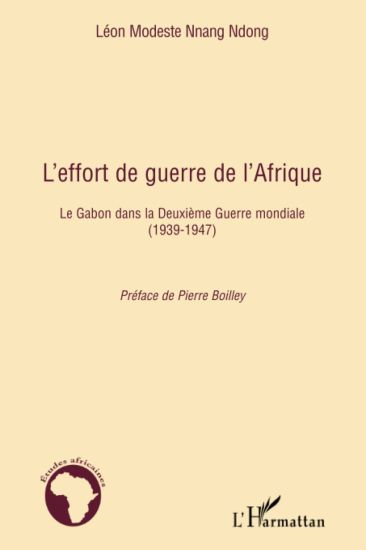 Léon Modeste Nnang Ndong

L'effort de guerre de l'Afrique

Le Gabon dans la Deuxième Guerre mondiale (1939-1947)

Préface de Pierre Boilley

Études africaines

L'Harmattan